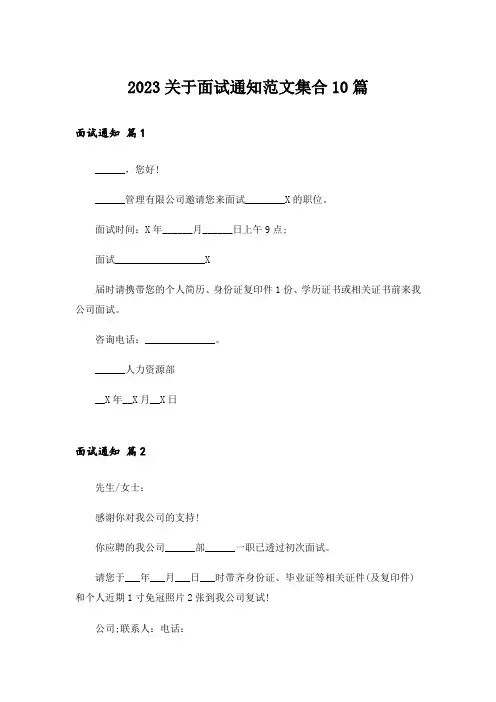 2023关于面试通知范文集合10篇

面试通知 篇1

______，您好！

______管理有限公司邀请您来面试________X的职位。

面试时间：X年______月______日上午9点；

面试__________________X

届时请携带您的个人简历、身份证复印件1份、学历证书或相关证书前来我公司面试。

咨询电话：______________。

______人力资源部

__X年__X月__X日

面试通知 篇2

先生/女士：

感谢你对我公司的支持！

你应聘的我公司______部______一职已透过初次面试。

请您于___年___月___日___时带齐身份证、毕业证等相关证件(及复印件)和个人近期1寸免冠照片2张到我公司复试！

公司;联系人：电话：